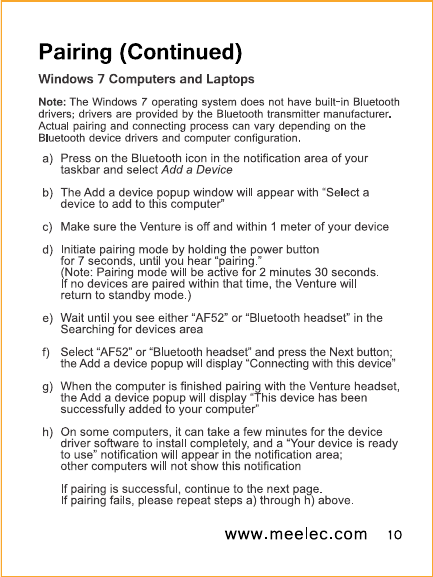 Pairing (Continued)

Windows 7 Computers and Laptops

Note: The Windows 7 operating system does not have built-in Bluetooth drivers; drivers are provided by the Bluetooth transmitter manufacturer. Actual pairing and connecting process can vary depending on the Bluetooth device drivers and computer configuration.

a) Press on the Bluetooth icon in the notification area of your taskbar and select Add a Device

b) The Add a device popup window will appear with "Select a device to add to this computer"

c) Make sure the Venture is off and within 1 meter of your device

d) Initiate pairing mode by holding the power button for 7 seconds, until you hear "pairing." (Note: Pairing mode will be active for 2 minutes 30 seconds. If no devices are paired within that time, the Venture will return to standby mode.)

e) Wait until you see either "AF52" or "Bluetooth headset" in the Searching for devices area

f) Select "AF52" or "Bluetooth headset" and press the Next button; the Add a device popup will display "Connecting with this device"

g) When the computer is finished pairing with the Venture headset, the Add a device popup will display "This device has been successfully added to your computer"

h) On some computers, it can take a few minutes for the device driver software to install completely, and a "Your device is ready to use" notification will appear in the notification area; other computers will not show this notification

If pairing is successful, continue to the next page.
If pairing fails, please repeat steps a) through h) above.

www.meelec.com 10